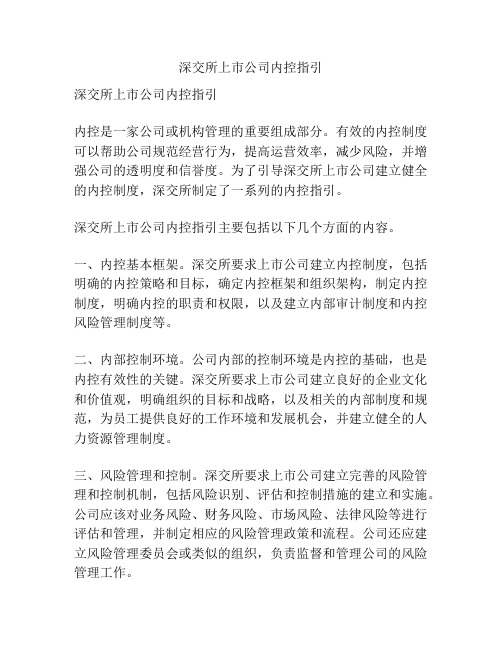 深交所上市公司内控指引

深交所上市公司内控指引

内控是一家公司或机构管理的重要组成部分。有效的内控制度可以帮助公司规范经营行为，提高运营效率，减少风险，并增强公司的透明度和信誉度。为了引导深交所上市公司建立健全的内控制度，深交所制定了一系列的内控指引。

深交所上市公司内控指引主要包括以下几个方面的内容。

一、内控基本框架。深交所要求上市公司建立内控制度，包括明确的内控策略和目标，确定内控框架和组织架构，制定内控制度，明确内控的职责和权限，以及建立内部审计制度和内控风险管理制度等。

二、内部控制环境。公司内部的控制环境是内控的基础，也是内控有效性的关键。深交所要求上市公司建立良好的企业文化和价值观，明确组织的目标和战略，以及相关的内部制度和规范，为员工提供良好的工作环境和发展机会，并建立健全的人力资源管理制度。

三、风险管理和控制。深交所要求上市公司建立完善的风险管理和控制机制，包括风险识别、评估和控制措施的建立和实施。公司应该对业务风险、财务风险、市场风险、法律风险等进行评估和管理，并制定相应的风险管理政策和流程。公司还应建立风险管理委员会或类似的组织，负责监督和管理公司的风险管理工作。